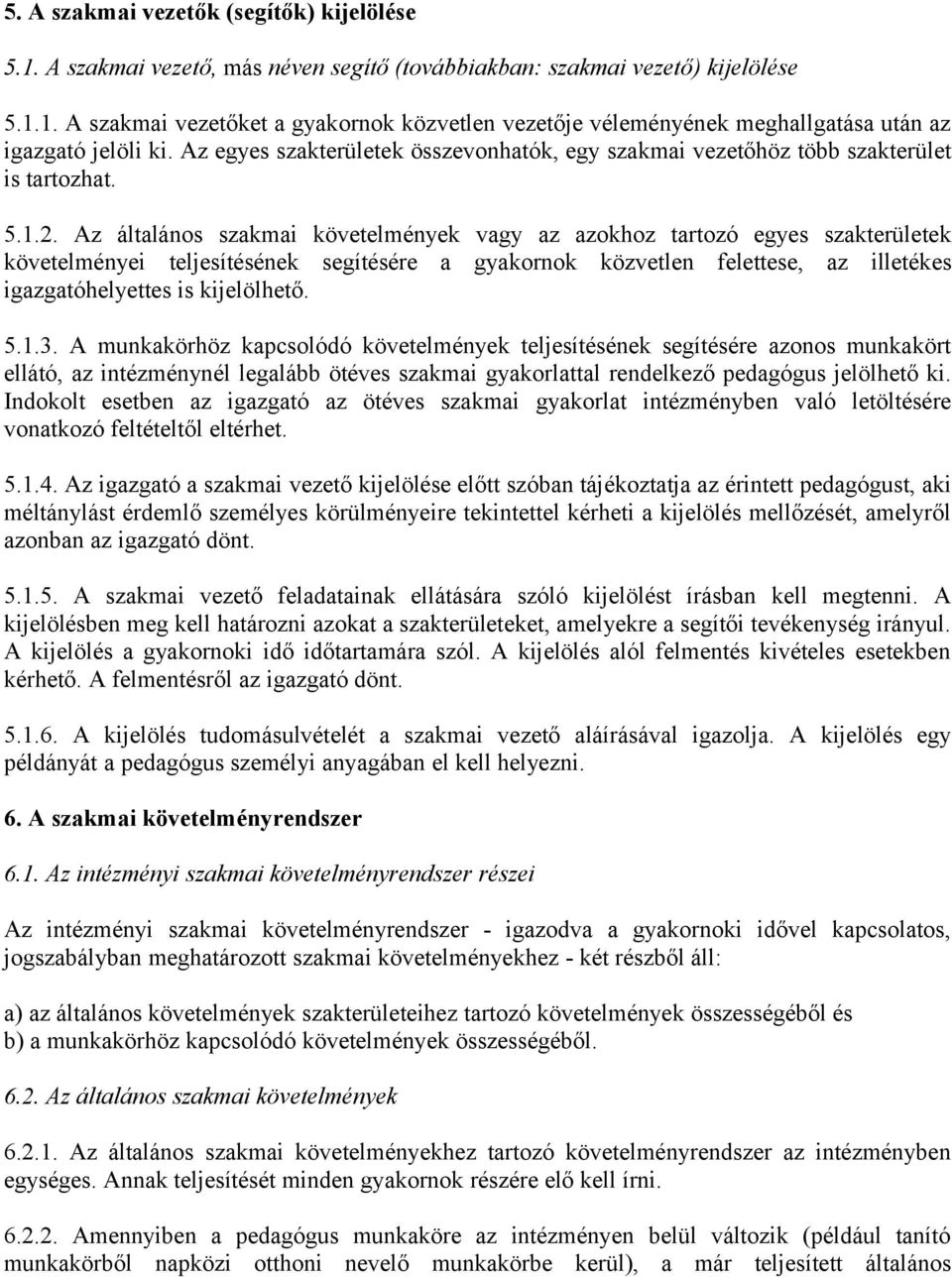 5. A szakmai vezetők (segítők) kijelölése

5.1. A szakmai vezető, más néven segítő (továbbiakban: szakmai vezető) kijelölése

5.1.1. A szakmai vezetőket a gyakornok közvetlen vezetője véleményének meghallgatása után az igazgató jelöli ki. Az egyes szakterületek összevonhatók, egy szakmai vezetőhöz több szakterület is tartozhat.

5.1.2. Az általános szakmai követelmények vagy az azokhoz tartozó egyes szakterületek követelményei teljesítésének segítésére a gyakornok közvetlen felettese, az illetékes igazgatóhelyettes is kijelölhető.

5.1.3. A munkakörhöz kapcsolódó követelmények teljesítésének segítésére azonos munkakört ellátó, az intézménynél legalább ötéves szakmai gyakorlattal rendelkező pedagógus jelölhető ki. Indokolt esetben az igazgató az ötéves szakmai gyakorlat intézményben való letöltésére vonatkozó feltételtől eltérhet.

5.1.4. Az igazgató a szakmai vezető kijelölése előtt szóban tájékoztatja az érintett pedagógust, aki méltánylást érdemlő személyes körülményeire tekintettel kérheti a kijelölés mellőzését, amelyről azonban az igazgató dönt.

5.1.5. A szakmai vezető feladatainak ellátására szóló kijelölést írásban kell megtenni. A kijelölésben meg kell határozni azokat a szakterületeket, amelyekre a segítői tevékenység irányul. A kijelölés a gyakornoki idő időtartamára szól. A kijelölés alól felmentés kivételes esetekben kérhető. A felmentésről az igazgató dönt.

5.1.6. A kijelölés tudomásulvételét a szakmai vezető aláírásával igazolja. A kijelölés egy példányát a pedagógus személyi anyagában el kell helyezni.

6. A szakmai követelményrendszer

6.1. Az intézményi szakmai követelményrendszer részei

Az intézményi szakmai követelményrendszer - igazodva a gyakornoki idővel kapcsolatos, jogszabályban meghatározott szakmai követelményekhez - két részből áll:

a) az általános követelmények szakterületeihez tartozó követelmények összességéből és
b) a munkakörhöz kapcsolódó követelmények összességéből.

6.2. Az általános szakmai követelmények

6.2.1. Az általános szakmai követelményekhez tartozó követelményrendszer az intézményben egységes. Annak teljesítését minden gyakornok részére elő kell írni.

6.2.2. Amennyiben a pedagógus munkaköre az intézményen belül változik (például tanító munkakörből napközi otthoni nevelő munkakörbe kerül), a már teljesített általános